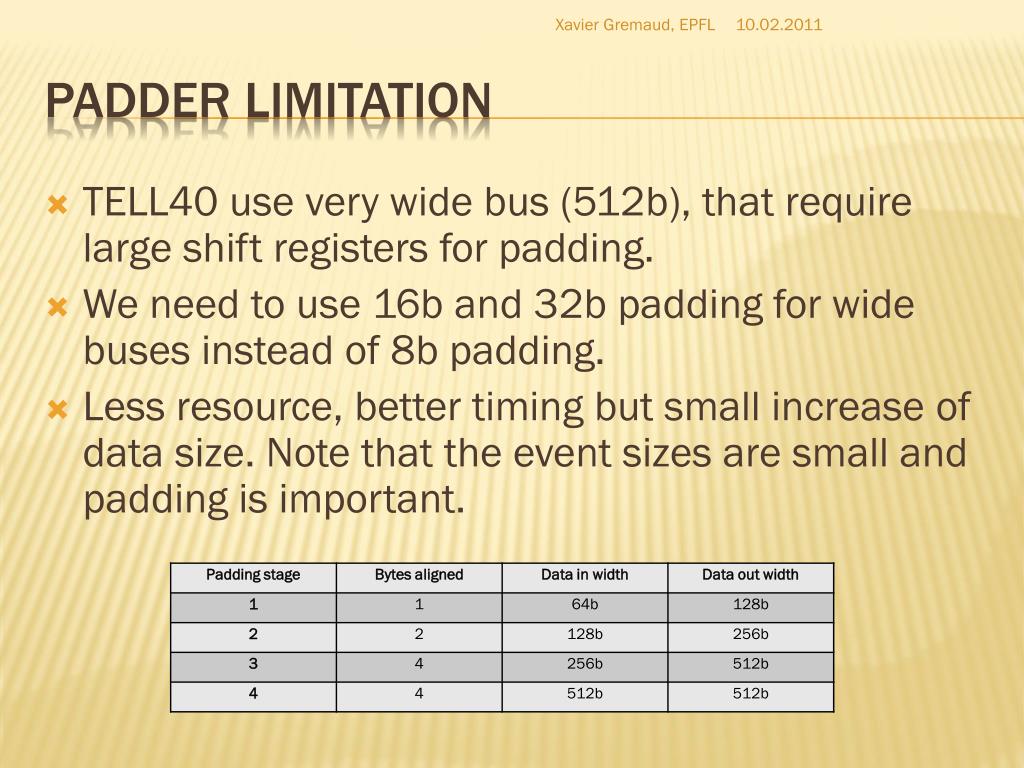 Xavier Gremaud, EPFL 10.02.2011

PADDER LIMITATION

TELL40 use very wide bus (512b), that require large shift registers for padding.

We need to use 16b and 32b padding for wide buses instead of 8b padding.

Less resource, better timing but small increase of data size. Note that the event sizes are small and padding is important.

| Padding stage | Bytes aligned | Data in width | Data out width |
|---|---|---|---|
| 1 | 1 | 64b | 128b |
| 2 | 2 | 128b | 256b |
| 3 | 4 | 256b | 512b |
| 4 | 4 | 512b | 512b |